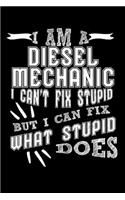 I AM A
DIESEL
MECHANIC
I CAN'T FIX STUPID
BUT I CAN FIX
WHAT STUPID
DOES